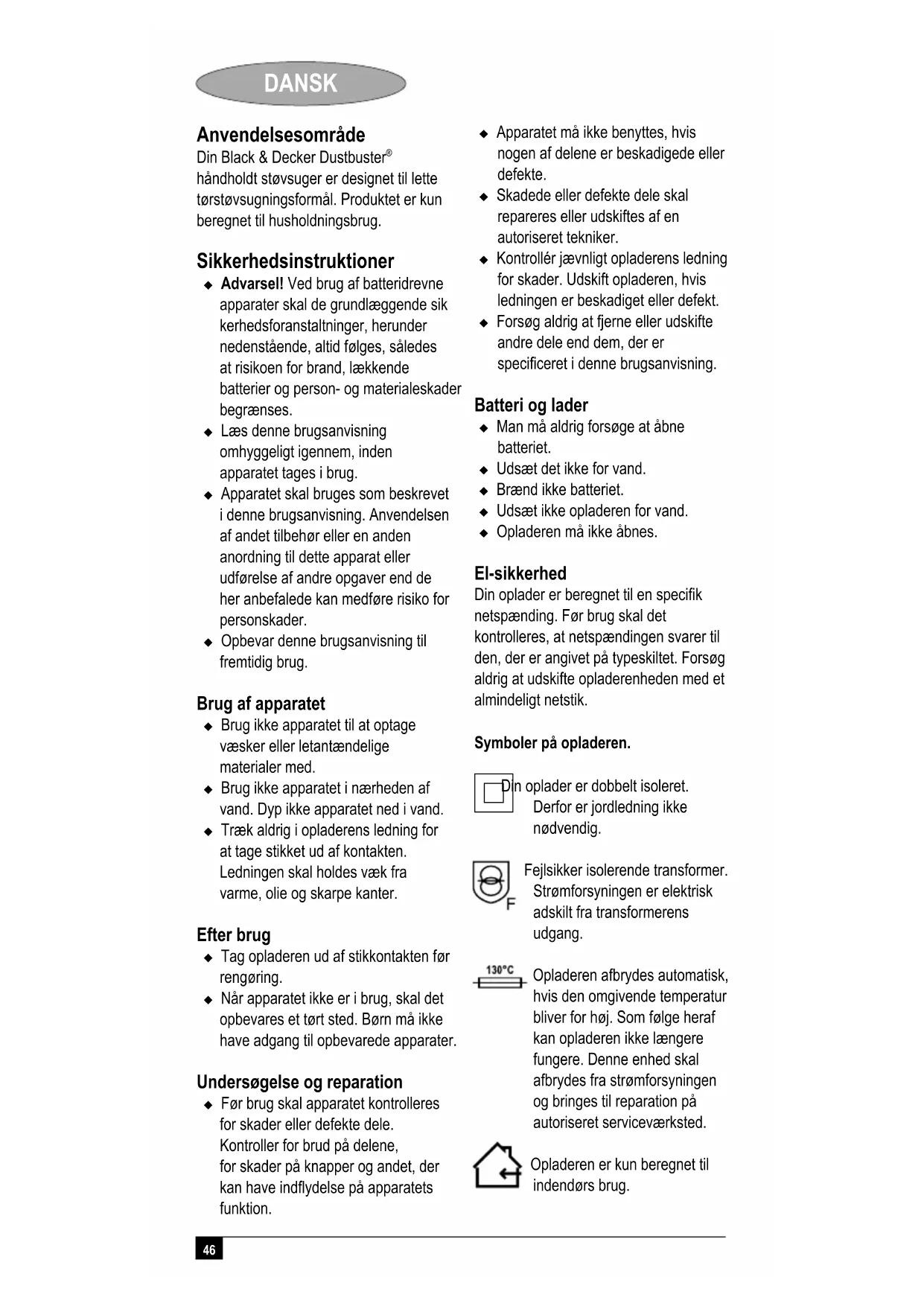 DANSK

Anvendelsesområde
Din Black & Decker Dustbuster® håndholdt støvsuger er designet til lette tørstøvsugningsformål. Produktet er kun beregnet til husholdningsbrug.

Sikkerhedsinstruktioner
◆ Advarsel! Ved brug af batteridrevne apparater skal de grundlæggende sik kerhedsforanstaltninger, herunder nedenstående, altid følges, således at risikoen for brand, lækkende batterier og person- og materialeskader begrænses.
◆ Læs denne brugsanvisning omhyggeligt igennem, inden apparatet tages i brug.
◆ Apparatet skal bruges som beskrevet i denne brugsanvisning. Anvendelsen af andet tilbehør eller en anden anordning til dette apparat eller udførelse af andre opgaver end de her anbefalede kan medføre risiko for personskader.
◆ Opbevar denne brugsanvisning til fremtidig brug.

Brug af apparatet
◆ Brug ikke apparatet til at optage væsker eller letantændelige materialer med.
◆ Brug ikke apparatet i nærheden af vand. Dyp ikke apparatet ned i vand.
◆ Træk aldrig i opladerens ledning for at tage stikket ud af kontakten. Ledningen skal holdes væk fra varme, olie og skarpe kanter.

Efter brug
◆ Tag opladeren ud af stikkontakten før rengøring.
◆ Når apparatet ikke er i brug, skal det opbevares et tørt sted. Børn må ikke have adgang til opbevarede apparater.

Undersøgelse og reparation
◆ Før brug skal apparatet kontrolleres for skader eller defekte dele. Kontroller for brud på delene, for skader på knapper og andet, der kan have indflydelse på apparatets funktion.

◆ Apparatet må ikke benyttes, hvis nogen af delene er beskadigede eller defekte.
◆ Skadede eller defekte dele skal repareres eller udskiftes af en autoriseret tekniker.
◆ Kontrollér jævnligt opladerens ledning for skader. Udskift opladeren, hvis ledningen er beskadiget eller defekt.
◆ Forsøg aldrig at fjerne eller udskifte andre dele end dem, der er specificeret i denne brugsanvisning.

Batteri og lader
◆ Man må aldrig forsøge at åbne batteriet.
◆ Udsæt det ikke for vand.
◆ Brænd ikke batteriet.
◆ Udsæt ikke opladeren for vand.
◆ Opladeren må ikke åbnes.

El-sikkerhed
Din oplader er beregnet til en specifik netspænding. Før brug skal det kontrolleres, at netspændingen svarer til den, der er angivet på typeskiltet. Forsøg aldrig at udskifte opladerenheden med et almindeligt netstik.

Symboler på opladeren.

Din oplader er dobbelt isoleret. Derfor er jordledning ikke nødvendig.

F
Fejlsikker isolerende transformer. Strømforsyningen er elektrisk adskilt fra transformerens udgang.

130°C
Opladeren afbrydes automatisk, hvis den omgivende temperatur bliver for høj. Som følge heraf kan opladeren ikke længere fungere. Denne enhed skal afbrydes fra strømforsyningen og bringes til reparation på autoriseret serviceværksted.

Opladeren er kun beregnet til indendørs brug.

46